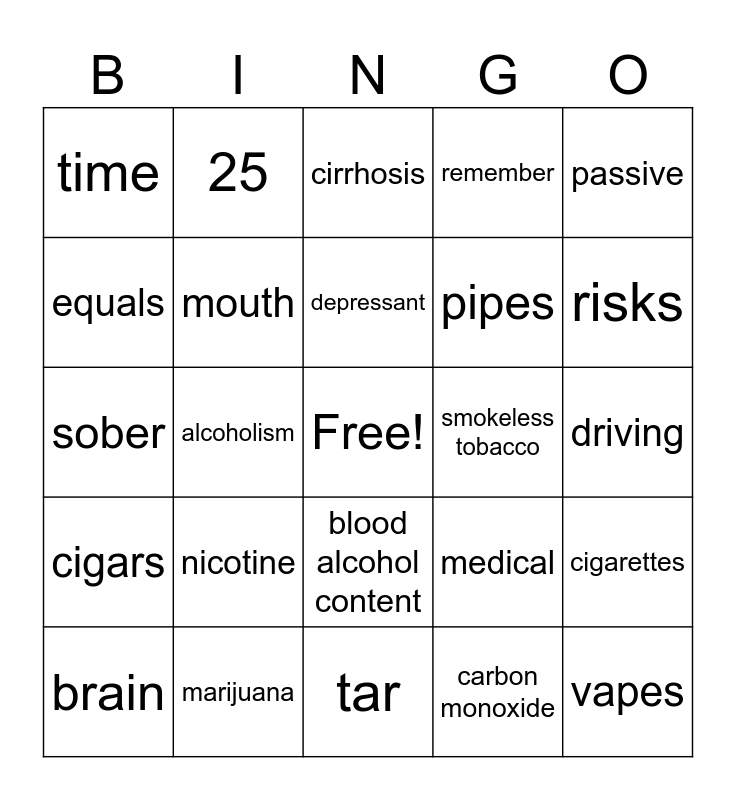 | B | I | N | G | O |
|---|---|---|---|---|
| time | 25 | cirrhosis | remember | passive |
| equals | mouth | depressant | pipes | risks |
| sober | alcoholism | Free! | smokeless tobacco | driving |
| cigars | nicotine | blood alcohol content | medical | cigarettes |
| brain | marijuana | tar | carbon monoxide | vapes |